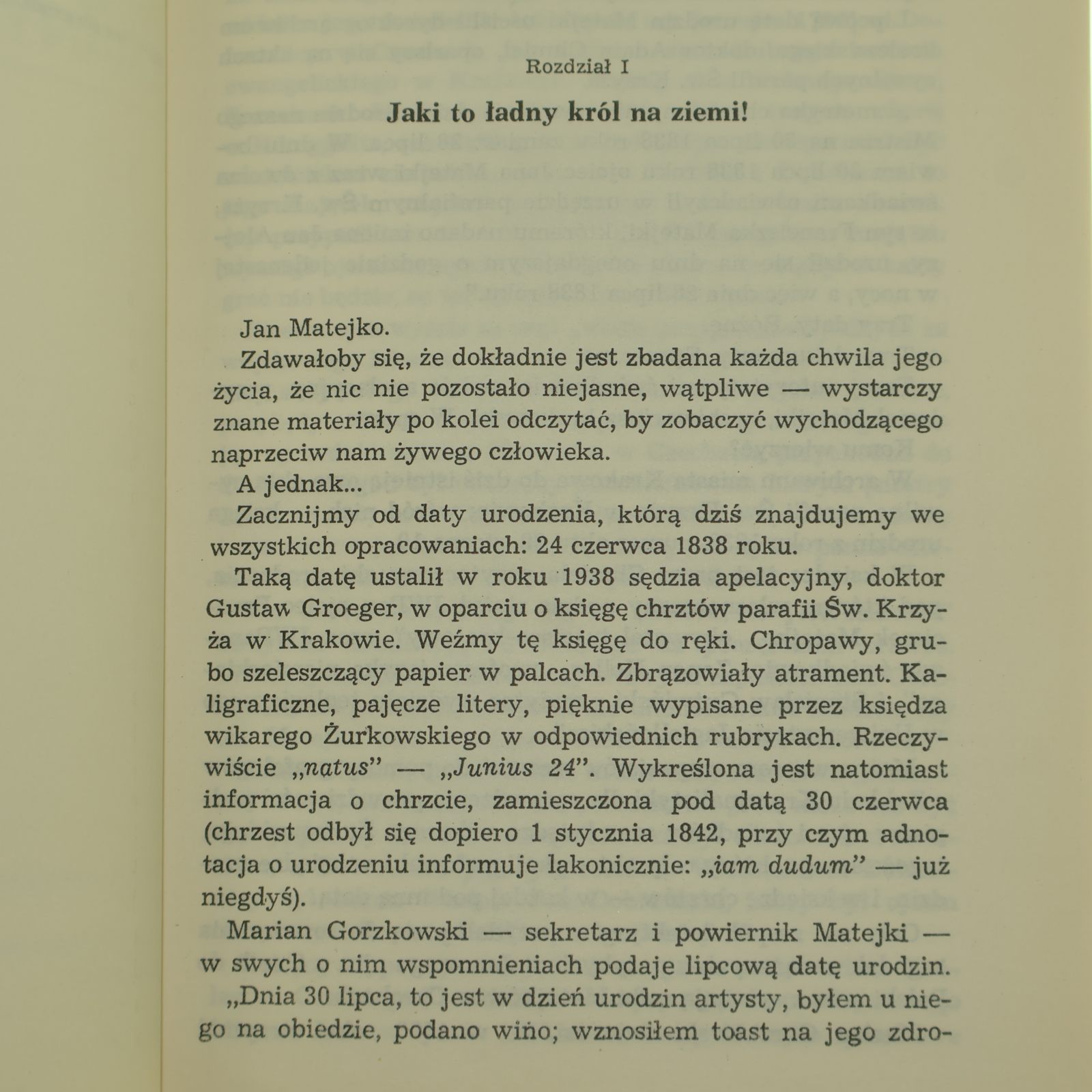 Rozdział I

Jaki to ładny król na ziemi!

Jan Matejko.

Zdawałoby się, że dokładnie jest zbadana każda chwila jego życia, że nic nie pozostało niejasne, wątpliwe — wystarczy znane materiały po kolei odczytać, by zobaczyć wychodzącego naprzeciw nam żywego człowieka.

A jednak...

Zacznijmy od daty urodzenia, którą dziś znajdujemy we wszystkich opracowaniach: 24 czerwca 1838 roku.

Taką datę ustalił w roku 1938 sędzia apelacyjny, doktor Gustaw Groeger, w oparciu o księgę chrztów parafii Św. Krzyża w Krakowie. Weźmy tę księgę do ręki. Chropawy, grubo szeleszczący papier w palcach. Zbrązowiały atrament. Kaligraficzne, pajęcze litery, pięknie wypisane przez księdza wikarego Żurkowskiego w odpowiednich rubrykach. Rzeczywiście „natus" — „Junius 24". Wykreślona jest natomiast informacja o chrzcie, zamieszczona pod datą 30 czerwca (chrzest odbył się dopiero 1 stycznia 1842, przy czym adnotacja o urodzeniu informuje lakonicznie: „iam dudum" — już niegdyś).

Marian Gorzkowski — sekretarz i powiernik Matejki — w swych o nim wspomnieniach podaje lipcową datę urodzin.

„Dnia 30 lipca, to jest w dzień urodzin artysty, byłem u niego na obiedzie, podano wino; wznosiłem toast na jego zdro-